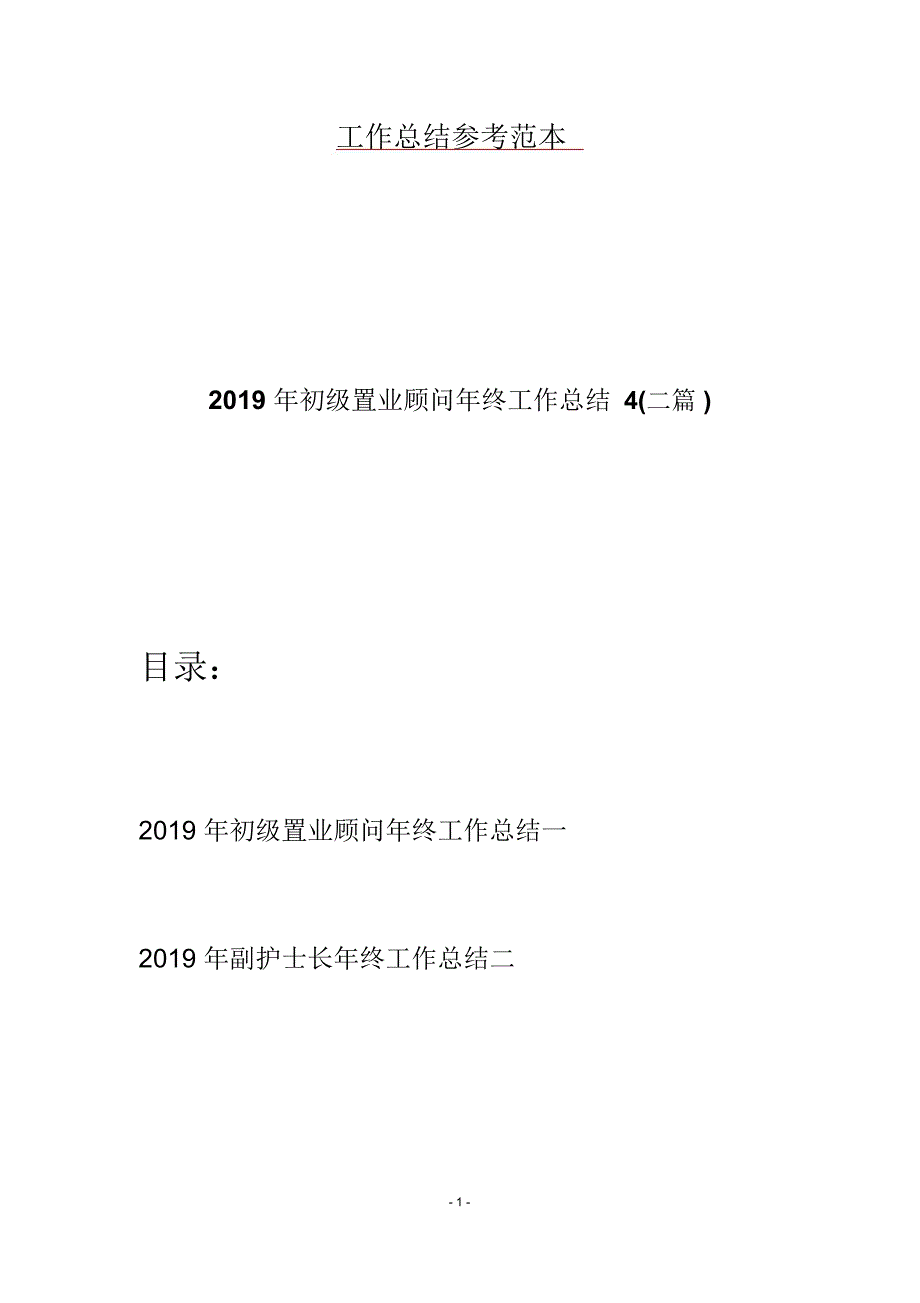 工作总结参考范本

2019 年初级置业顾问年终工作总结 4(二篇 )

目录：

2019 年初级置业顾问年终工作总结一

2019 年副护士长年终工作总结二

- 1 -